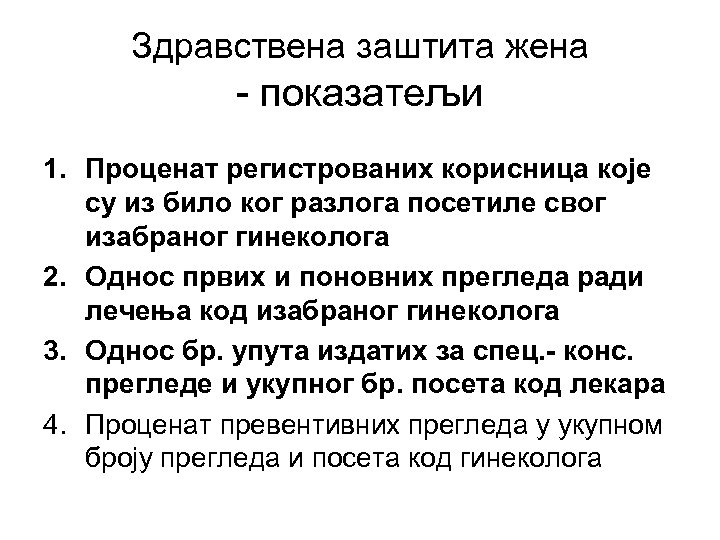 Здравствена заштита жена
- показатељи

1. Проценат регистрованих корисница које су из било ког разлога посетиле свог изабраног гинеколога
2. Однос првих и поновних прегледа ради лечења код изабраног гинеколога
3. Однос бр. упута издатих за спец.- конс. прегледе и укупног бр. посета код лекара
4. Проценат превентивних прегледа у укупном броју прегледа и посета код гинеколога